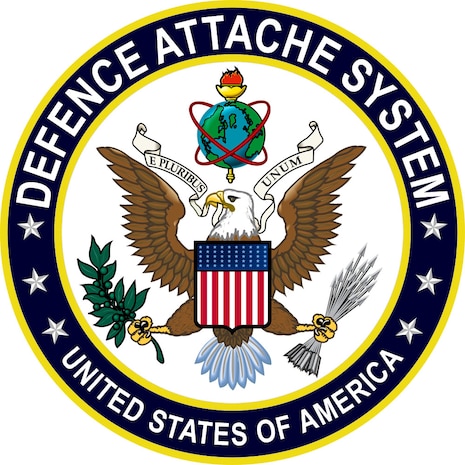 DEFENCE ATTACHE SYSTEM

E PLURIBUS UNUM

UNITED STATES OF AMERICA